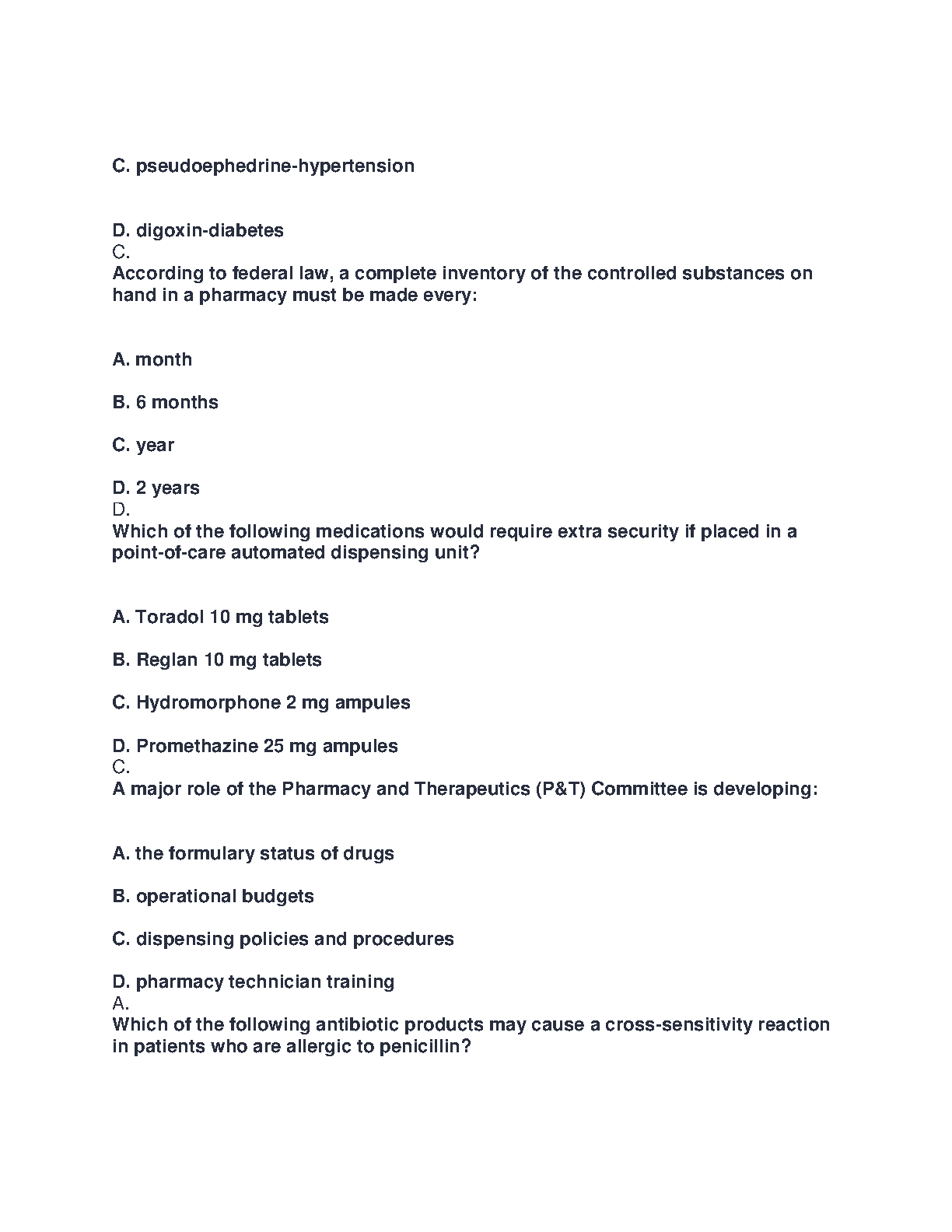 C. pseudoephedrine-hypertension

D. digoxin-diabetes
C.
According to federal law, a complete inventory of the controlled substances on hand in a pharmacy must be made every:

A. month

B. 6 months

C. year

D. 2 years
D.
Which of the following medications would require extra security if placed in a point-of-care automated dispensing unit?

A. Toradol 10 mg tablets

B. Reglan 10 mg tablets

C. Hydromorphone 2 mg ampules

D. Promethazine 25 mg ampules
C.
A major role of the Pharmacy and Therapeutics (P&T) Committee is developing:

A. the formulary status of drugs

B. operational budgets

C. dispensing policies and procedures

D. pharmacy technician training
A.
Which of the following antibiotic products may cause a cross-sensitivity reaction in patients who are allergic to penicillin?